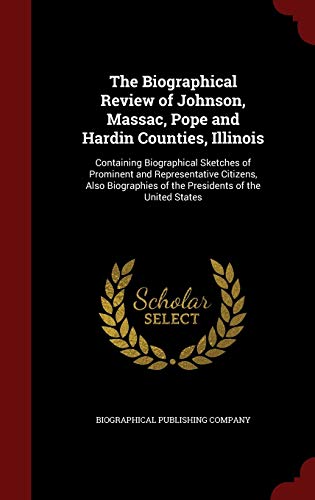 The Biographical Review of Johnson, Massac, Pope and Hardin Counties, Illinois

Containing Biographical Sketches of Prominent and Representative Citizens, Also Biographies of the Presidents of the United States

Scholar SELECT

BIOGRAPHICAL PUBLISHING COMPANY